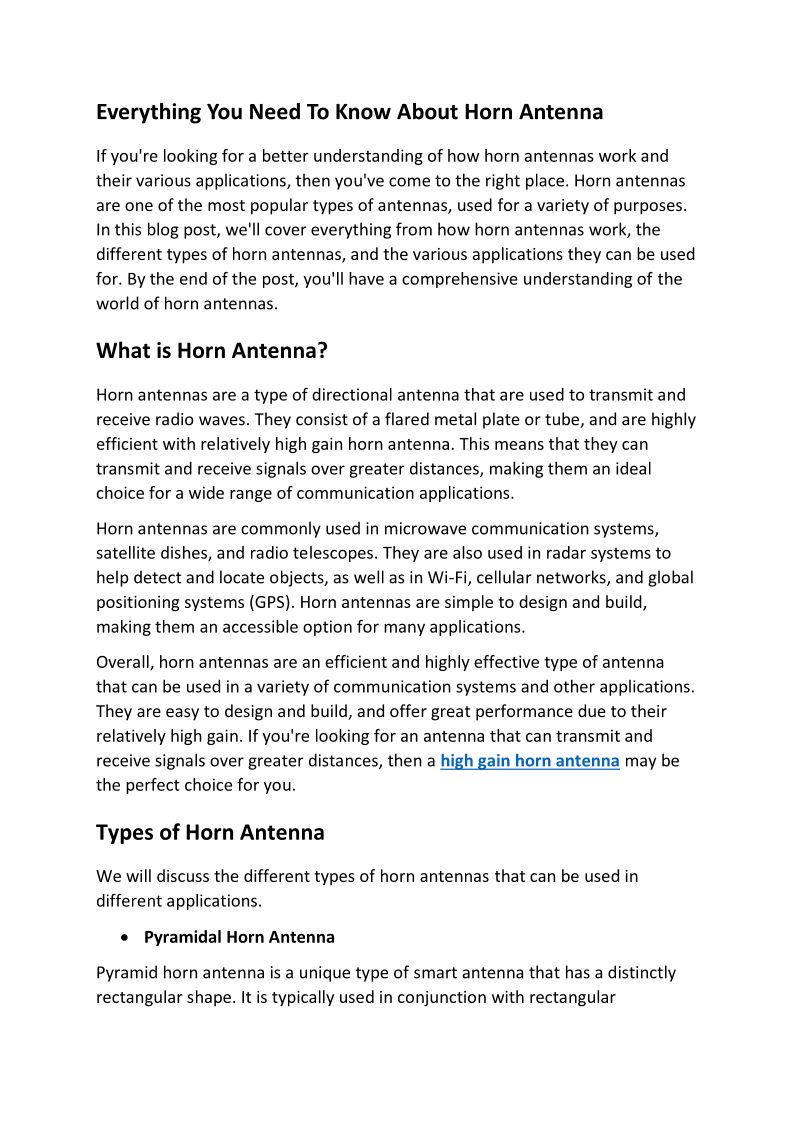 Everything You Need To Know About Horn Antenna

If you're looking for a better understanding of how horn antennas work and their various applications, then you've come to the right place. Horn antennas are one of the most popular types of antennas, used for a variety of purposes. In this blog post, we'll cover everything from how horn antennas work, the different types of horn antennas, and the various applications they can be used for. By the end of the post, you'll have a comprehensive understanding of the world of horn antennas.

What is Horn Antenna?

Horn antennas are a type of directional antenna that are used to transmit and receive radio waves. They consist of a flared metal plate or tube, and are highly efficient with relatively high gain horn antenna. This means that they can transmit and receive signals over greater distances, making them an ideal choice for a wide range of communication applications.

Horn antennas are commonly used in microwave communication systems, satellite dishes, and radio telescopes. They are also used in radar systems to help detect and locate objects, as well as in Wi-Fi, cellular networks, and global positioning systems (GPS). Horn antennas are simple to design and build, making them an accessible option for many applications.

Overall, horn antennas are an efficient and highly effective type of antenna that can be used in a variety of communication systems and other applications. They are easy to design and build, and offer great performance due to their relatively high gain. If you're looking for an antenna that can transmit and receive signals over greater distances, then a high gain horn antenna may be the perfect choice for you.

Types of Horn Antenna

We will discuss the different types of horn antennas that can be used in different applications.

• Pyramidal Horn Antenna

Pyramid horn antenna is a unique type of smart antenna that has a distinctly rectangular shape. It is typically used in conjunction with rectangular